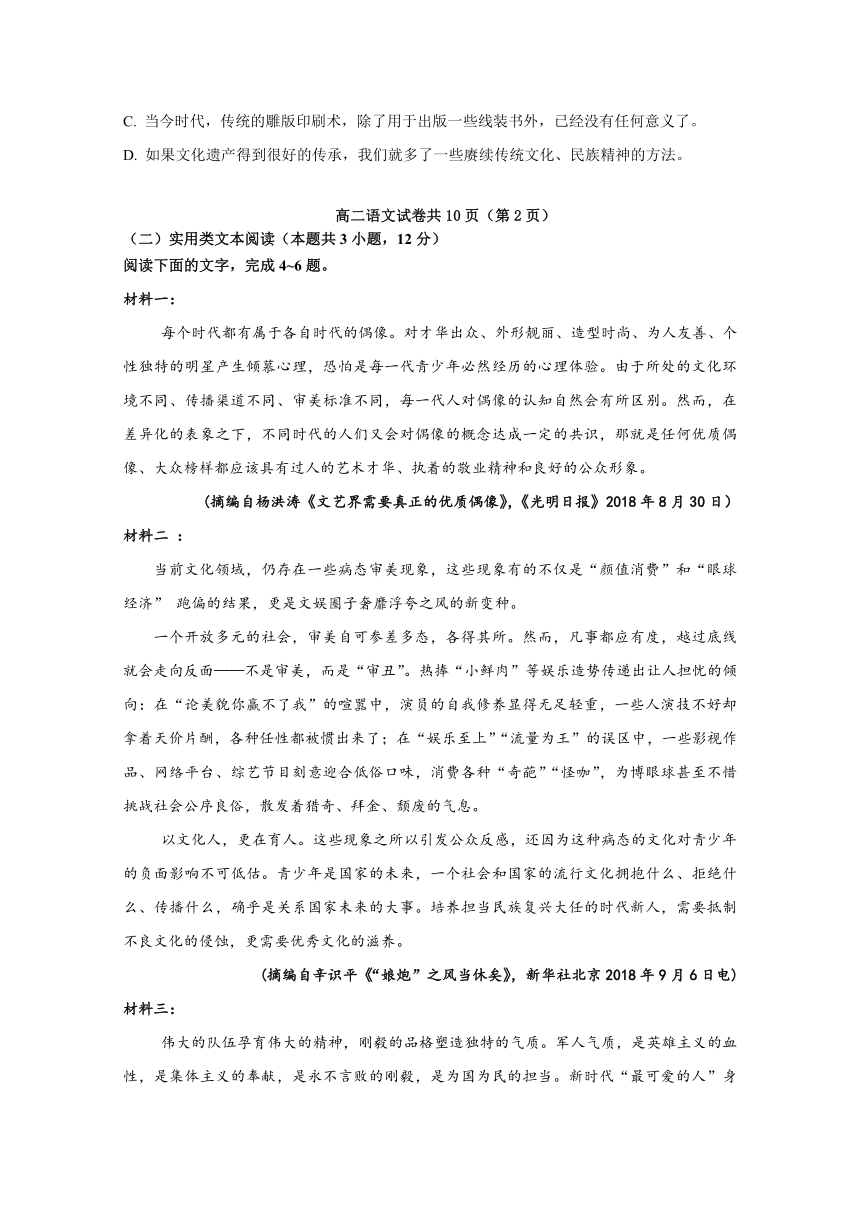 C. 当今时代，传统的雕版印刷术，除了用于出版一些线装书外，已经没有任何意义了。

D. 如果文化遗产得到很好的传承，我们就多了一些赓续传统文化、民族精神的方法。

高二语文试卷共 10 页（第 2 页）

（二）实用类文本阅读（本题共 3 小题，12 分）

阅读下面的文字，完成 4~6 题。

材料一：

每个时代都有属于各自时代的偶像。对才华出众、外形靓丽、造型时尚、为人友善、个性独特的明星产生倾慕心理，恐怕是每一代青少年必然经历的心理体验。由于所处的文化环境不同、传播渠道不同、审美标准不同，每一代人对偶像的认知自然会有所区别。然而，在差异化的表象之下，不同时代的人们又会对偶像的概念达成一定的共识，那就是任何优质偶像、大众榜样都应该具有过人的艺术才华、执着的敬业精神和良好的公众形象。

（摘编自杨洪涛《文艺界需要真正的优质偶像》,《光明日报》2018 年 8 月 30 日）

材料二 ：

当前文化领域，仍存在一些病态审美现象，这些现象有的不仅是“颜值消费”和“眼球经济” 跑偏的结果，更是文娱圈子奢靡浮夸之风的新变种。

一个开放多元的社会，审美自可参差多态，各得其所。然而，凡事都应有度，越过底线就会走向反面——不是审美，而是“审丑”。热捧“小鲜肉”等娱乐造势传递出让人担忧的倾向：在“论美貌你赢不了我”的喧嚣中，演员的自我修养显得无足轻重，一些人演技不好却拿着天价片酬，各种任性都被惯出来了；在“娱乐至上”“流量为王”的误区中，一些影视作品、网络平台、综艺节目刻意迎合低俗口味，消费各种“奇葩”“怪咖”，为博眼球甚至不惜挑战社会公序良俗，散发着猎奇、拜金、颓废的气息。

以文化人，更在育人。这些现象之所以引发公众反感，还因为这种病态的文化对青少年的负面影响不可低估。青少年是国家的未来，一个社会和国家的流行文化拥抱什么、拒绝什么、传播什么，确乎是关系国家未来的大事。培养担当民族复兴大任的时代新人，需要抵制不良文化的侵蚀，更需要优秀文化的滋养。

（摘编自辛识平《“娘炮”之风当休矣》，新华社北京 2018 年 9 月 6 日电）

材料三：

伟大的队伍孕育伟大的精神，刚毅的品格塑造独特的气质。军人气质，是英雄主义的血性，是集体主义的奉献，是永不言败的刚毅，是为国为民的担当。新时代“最可爱的人”身